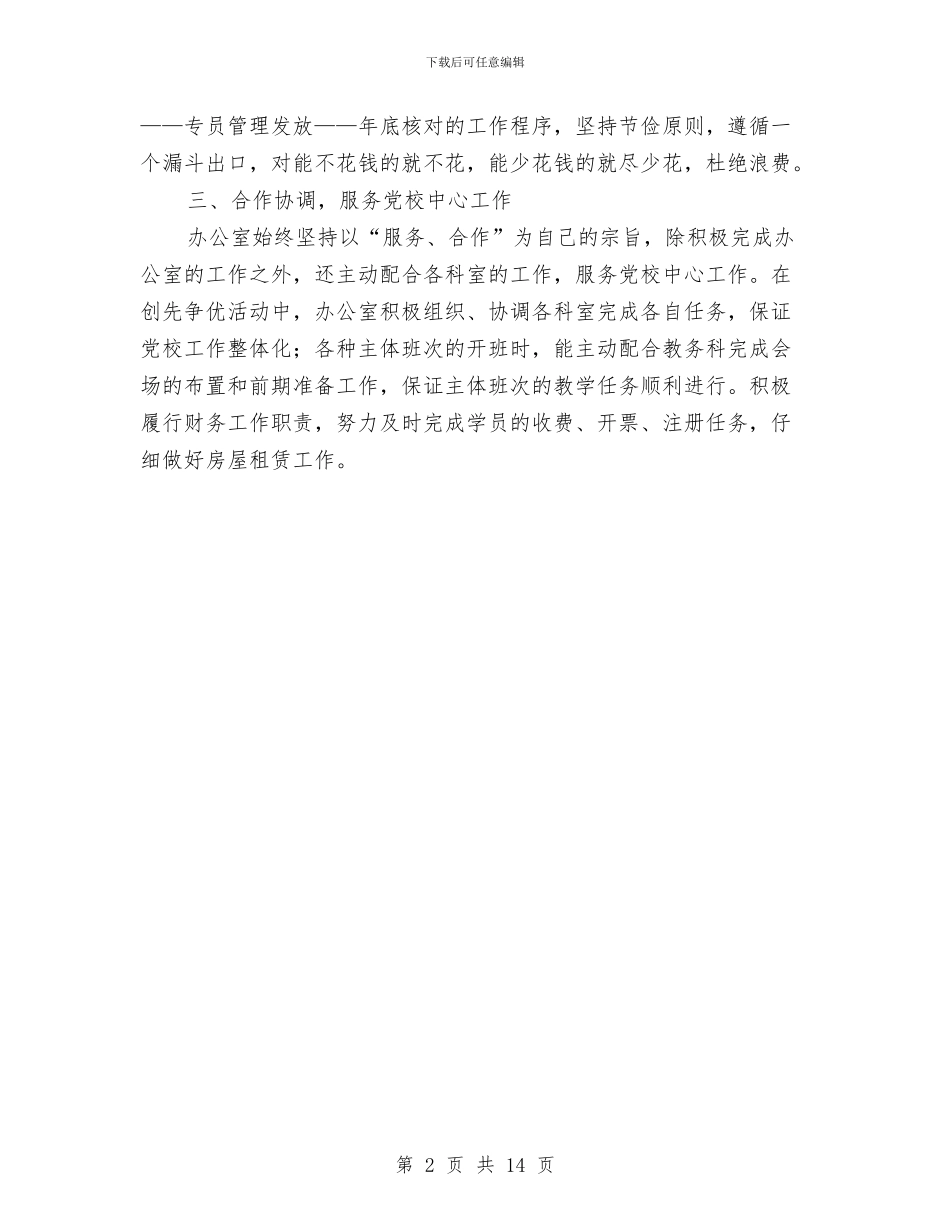 下载后可任意编辑

——专员管理发放——年底核对的工作程序，坚持节俭原则，遵循一个漏斗出口，对能不花钱的就不花，能少花钱的就尽少花，杜绝浪费。

三、合作协调，服务党校中心工作

办公室始终坚持以“服务、合作”为自己的宗旨，除积极完成办公室的工作之外，还主动配合各科室的工作，服务党校中心工作。在创先争优活动中，办公室积极组织、协调各科室完成各自任务，保证党校工作整体化；各种主体班次的开班时，能主动配合教务科完成会场的布置和前期准备工作，保证主体班次的教学任务顺利进行。积极履行财务工作职责，努力及时完成学员的收费、开票、注册任务，仔细做好房屋租赁工作。

第 2 页 共 14 页